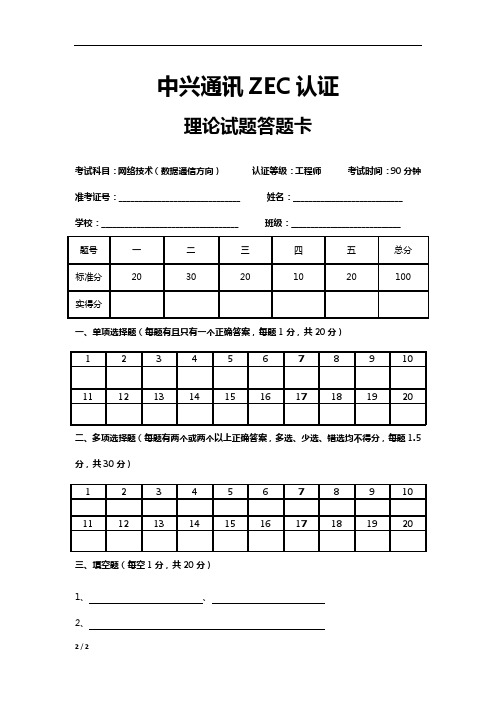 中兴通讯 ZEC 认证

理论试题答题卡

考试科目：网络技术（数据通信方向）　认证等级：工程师　考试时间：90 分钟

准考证号：____________________　姓名：____________________

学校：____________________　班级：____________________

| 题号 | 一 | 二 | 三 | 四 | 五 | 总分 |
|---|---|---|---|---|---|---|
| 标准分 | 20 | 30 | 20 | 10 | 20 | 100 |
| 实得分 | | | | | | |

一、单项选择题（每题有且只有一个正确答案，每题 1 分，共 20 分）

| 1 | 2 | 3 | 4 | 5 | 6 | 7 | 8 | 9 | 10 |
|---|---|---|---|---|---|---|---|---|---|
| | | | | | | | | | |
| 11 | 12 | 13 | 14 | 15 | 16 | 17 | 18 | 19 | 20 |
| | | | | | | | | | |

二、多项选择题（每题有两个或两个以上正确答案，多选、少选、错选均不得分，每题 1.5 分，共 30 分）

| 1 | 2 | 3 | 4 | 5 | 6 | 7 | 8 | 9 | 10 |
|---|---|---|---|---|---|---|---|---|---|
| | | | | | | | | | |
| 11 | 12 | 13 | 14 | 15 | 16 | 17 | 18 | 19 | 20 |
| | | | | | | | | | |

三、填空题（每空 1 分，共 20 分）

1、____________________、____________________

2、____________________

2 / 2